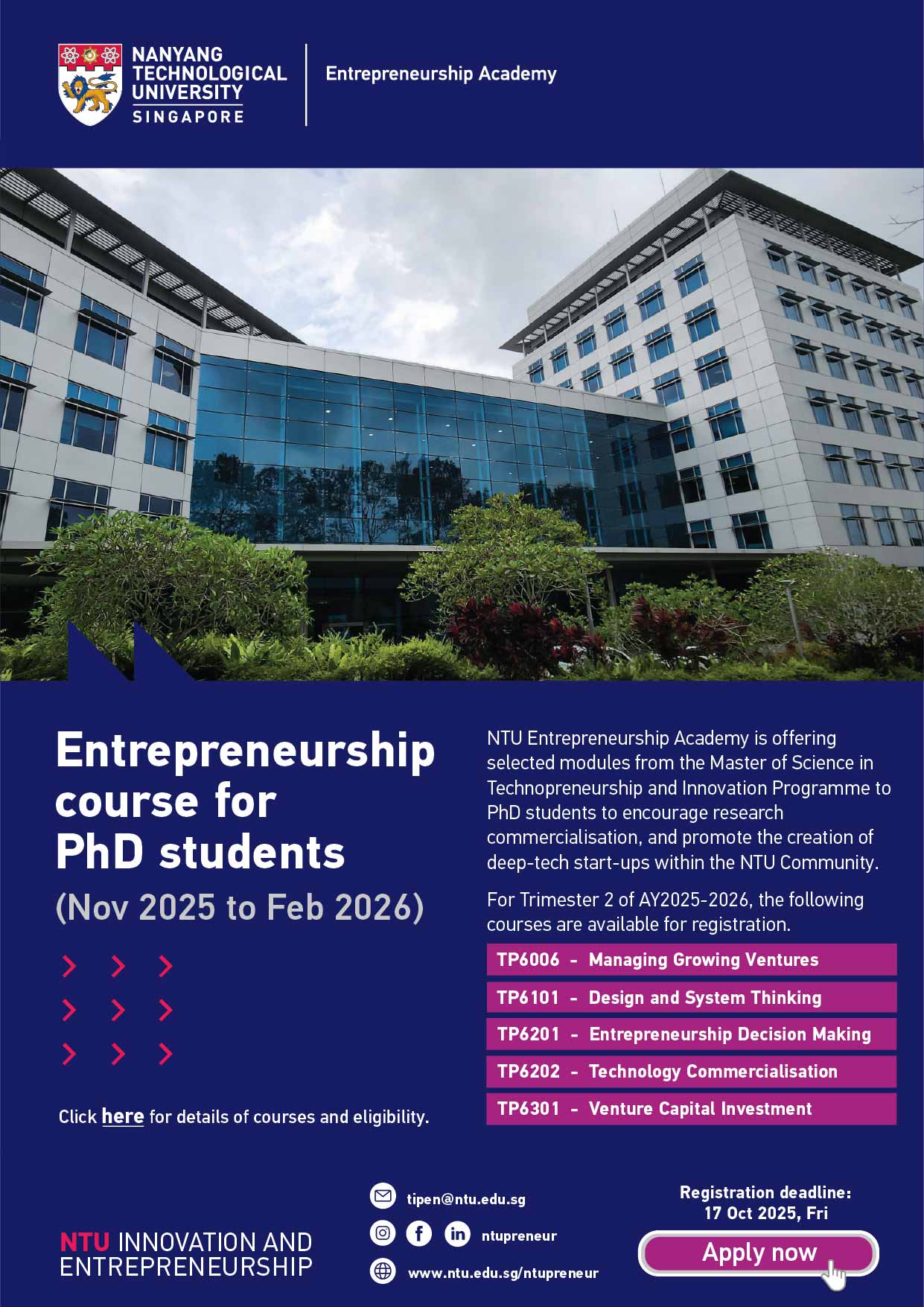 NANYANG
TECHNOLOGICAL
UNIVERSITY
SINGAPORE

Entrepreneurship Academy

Entrepreneurship course for PhD students

(Nov 2025 to Feb 2026)

Click here for details of courses and eligibility.

NTU Entrepreneurship Academy is offering selected modules from the Master of Science in Technopreneurship and Innovation Programme to PhD students to encourage research commercialisation, and promote the creation of deep-tech start-ups within the NTU Community.

For Trimester 2 of AY2025-2026, the following courses are available for registration.

TP6006 - Managing Growing Ventures

TP6101 - Design and System Thinking

TP6201 - Entrepreneurship Decision Making

TP6202 - Technology Commercialisation

TP6301 - Venture Capital Investment

NTU INNOVATION AND
ENTREPRENEURSHIP

tipen@ntu.edu.sg

ntupreneur

www.ntu.edu.sg/ntupreneur

Registration deadline:
17 Oct 2025, Fri

Apply now